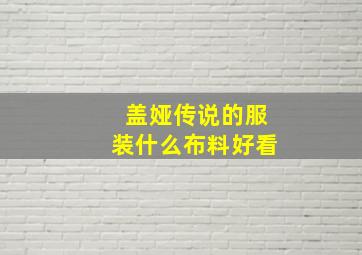 盖娅传说的服装什么布料好看